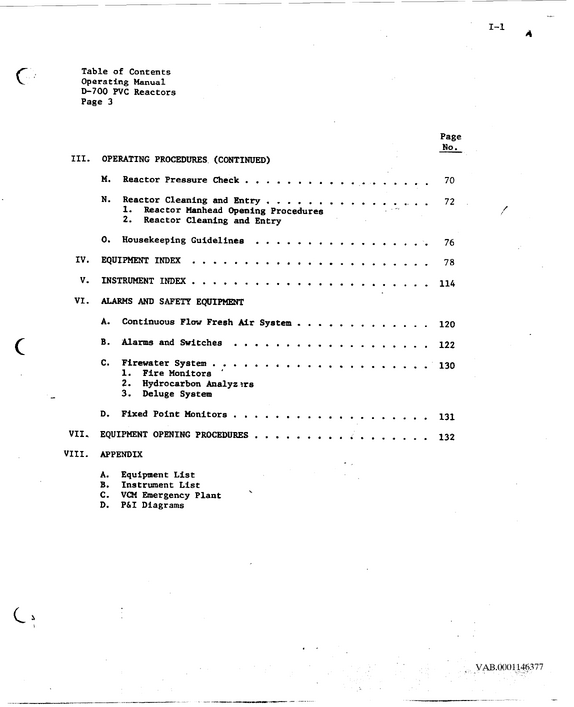 I-1

Table of Contents
Operating Manual
D-700 PVC Reactors
Page 3

Page
No.

III. OPERATING PROCEDURES (CONTINUED)

M. Reactor Pressure Check 70

N. Reactor Cleaning and Entry 72
1. Reactor Manhead Opening Procedures
2. Reactor Cleaning and Entry

O. Housekeeping Guidelines 76

IV. EQUIPMENT INDEX 78

V. INSTRUMENT INDEX 114

VI. ALARMS AND SAFETY EQUIPMENT

A. Continuous Flow Fresh Air System 120

B. Alarms and Switches 122

C. Firewater System 130
1. Fire Monitors
2. Hydrocarbon Analyzers
3. Deluge System

D. Fixed Point Monitors 131

VII. EQUIPMENT OPENING PROCEDURES 132

VIII. APPENDIX

A. Equipment List
B. Instrument List
C. VCM Emergency Plant
D. P&I Diagrams

VAB.0001146377